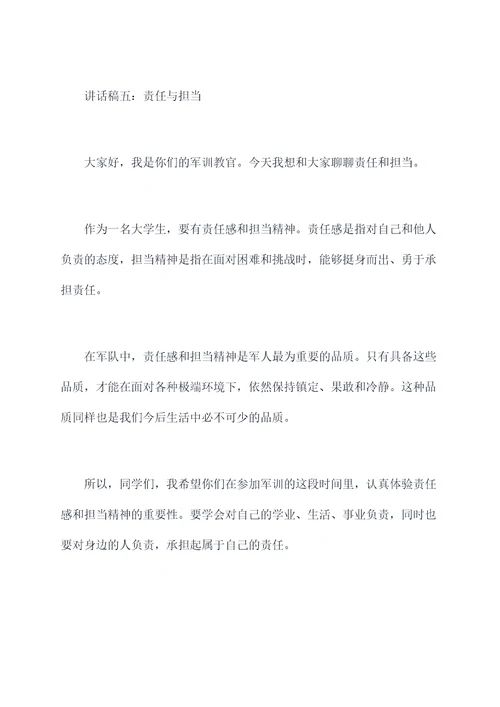 讲话稿五：责任与担当

大家好，我是你们的军训教官。今天我想和大家聊聊责任和担当。

作为一名大学生，要有责任感和担当精神。责任感是指对自己和他人负责的态度，担当精神是指在面对困难和挑战时，能够挺身而出、勇于承担责任。

在军队中，责任感和担当精神是军人最为重要的品质。只有具备这些品质，才能在面对各种极端环境下，依然保持镇定、果敢和冷静。这种品质同样也是我们今后生活中必不可少的品质。

所以，同学们，我希望你们在参加军训的这段时间里，认真体验责任感和担当精神的重要性。要学会对自己的学业、生活、事业负责，同时也要对身边的人负责，承担起属于自己的责任。